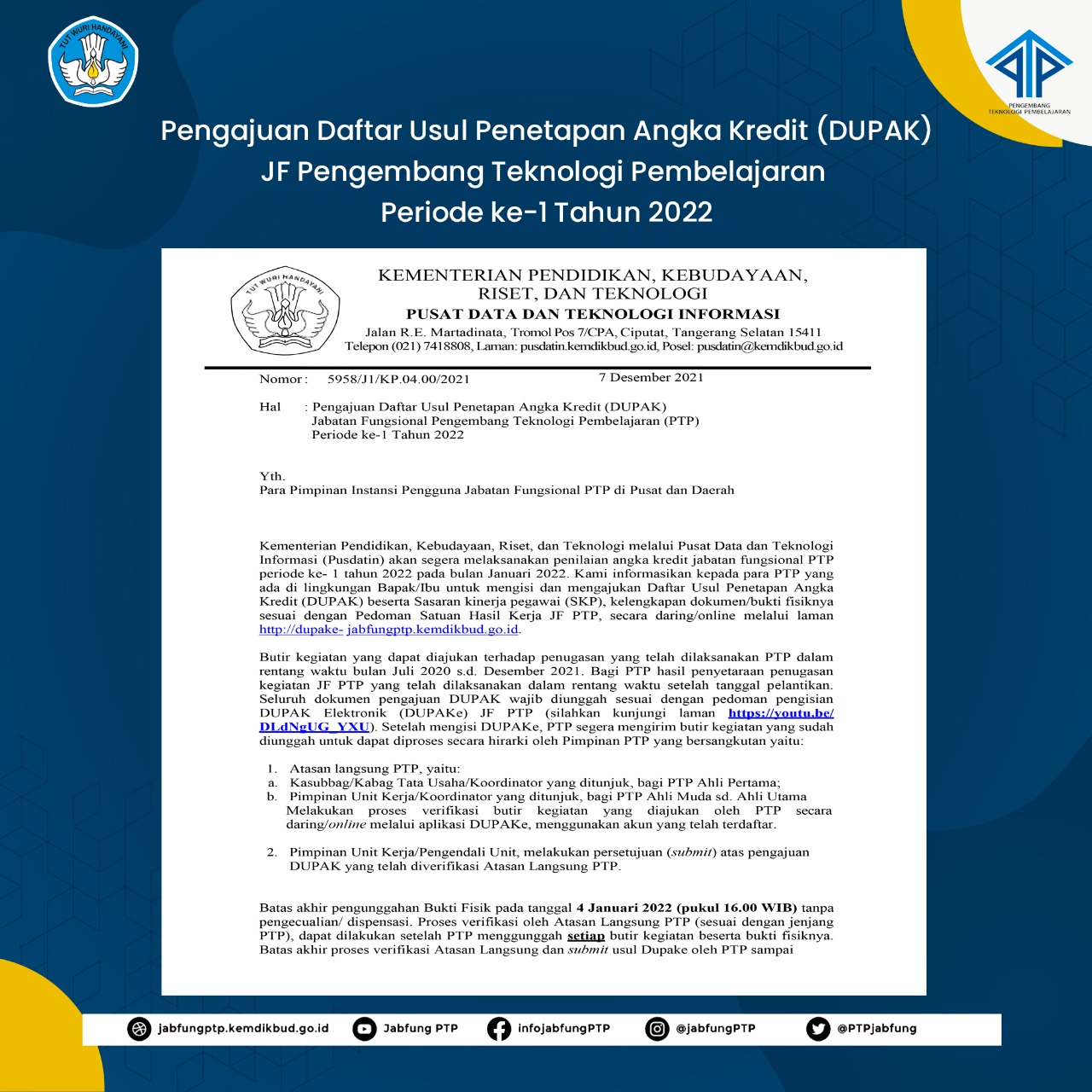 TUT WURI HANDAYANI

PENGEMBANG TEKNOLOGI PEMBELAJARAN

Pengajuan Daftar Usul Penetapan Angka Kredit (DUPAK)
JF Pengembang Teknologi Pembelajaran
Periode ke-1 Tahun 2022

TUT WURI HANDAYANI

KEMENTERIAN PENDIDIKAN, KEBUDAYAAN, RISET, DAN TEKNOLOGI
PUSAT DATA DAN TEKNOLOGI INFORMASI
Jalan R.E. Martadinata, Tromol Pos 7/CPA, Ciputat, Tangerang Selatan 15411
Telepon (021) 7418808, Laman: pusdatin.kemdikbud.go.id, Posel: pusdatin@kemdikbud.go.id

Nomor : 5958/J1/KP.04.00/2021 7 Desember 2021

Hal : Pengajuan Daftar Usul Penetapan Angka Kredit (DUPAK) Jabatan Fungsional Pengembang Teknologi Pembelajaran (PTP) Periode ke-1 Tahun 2022

Yth.
Para Pimpinan Instansi Pengguna Jabatan Fungsional PTP di Pusat dan Daerah

Kementerian Pendidikan, Kebudayaan, Riset, dan Teknologi melalui Pusat Data dan Teknologi Informasi (Pusdatin) akan segera melaksanakan penilaian angka kredit jabatan fungsional PTP periode ke- 1 tahun 2022 pada bulan Januari 2022. Kami informasikan kepada para PTP yang ada di lingkungan Bapak/Ibu untuk mengisi dan mengajukan Daftar Usul Penetapan Angka Kredit (DUPAK) beserta Sasaran kinerja pegawai (SKP), kelengkapan dokumen/bukti fisiknya sesuai dengan Pedoman Satuan Hasil Kerja JF PTP, secara daring/online melalui laman http://dupake- jabfungptp.kemdikbud.go.id.

Butir kegiatan yang dapat diajukan terhadap penugasan yang telah dilaksanakan PTP dalam rentang waktu bulan Juli 2020 s.d. Desember 2021. Bagi PTP hasil penyetaraan penugasan kegiatan JF PTP yang telah dilaksanakan dalam rentang waktu setelah tanggal pelantikan. Seluruh dokumen pengajuan DUPAK wajib diunggah sesuai dengan pedoman pengisian DUPAK Elektronik (DUPAKe) JF PTP (silahkan kunjungi laman https://youtu.be/DLdNgUG_YXU). Setelah mengisi DUPAKe, PTP segera mengirim butir kegiatan yang sudah diunggah untuk dapat diproses secara hirarki oleh Pimpinan PTP yang bersangkutan yaitu:

1. Atasan langsung PTP, yaitu:
a. Kasubbag/Kabag Tata Usaha/Koordinator yang ditunjuk, bagi PTP Ahli Pertama;
b. Pimpinan Unit Kerja/Koordinator yang ditunjuk, bagi PTP Ahli Muda sd. Ahli Utama
Melakukan proses verifikasi butir kegiatan yang diajukan oleh PTP secara daring/online melalui aplikasi DUPAKe, menggunakan akun yang telah terdaftar.

2. Pimpinan Unit Kerja/Pengendali Unit, melakukan persetujuan (submit) atas pengajuan DUPAK yang telah diverifikasi Atasan Langsung PTP.

Batas akhir pengunggahan Bukti Fisik pada tanggal 4 Januari 2022 (pukul 16.00 WIB) tanpa pengecualian/ dispensasi. Proses verifikasi oleh Atasan Langsung PTP (sesuai dengan jenjang PTP), dapat dilakukan setelah PTP menggunggah setiap butir kegiatan beserta bukti fisiknya. Batas akhir proses verifikasi Atasan Langsung dan submit usul Dupake oleh PTP sampai

jabfungptp.kemdikbud.go.id Jabfung PTP infojabfungPTP @jabfungPTP @PTPjabfung